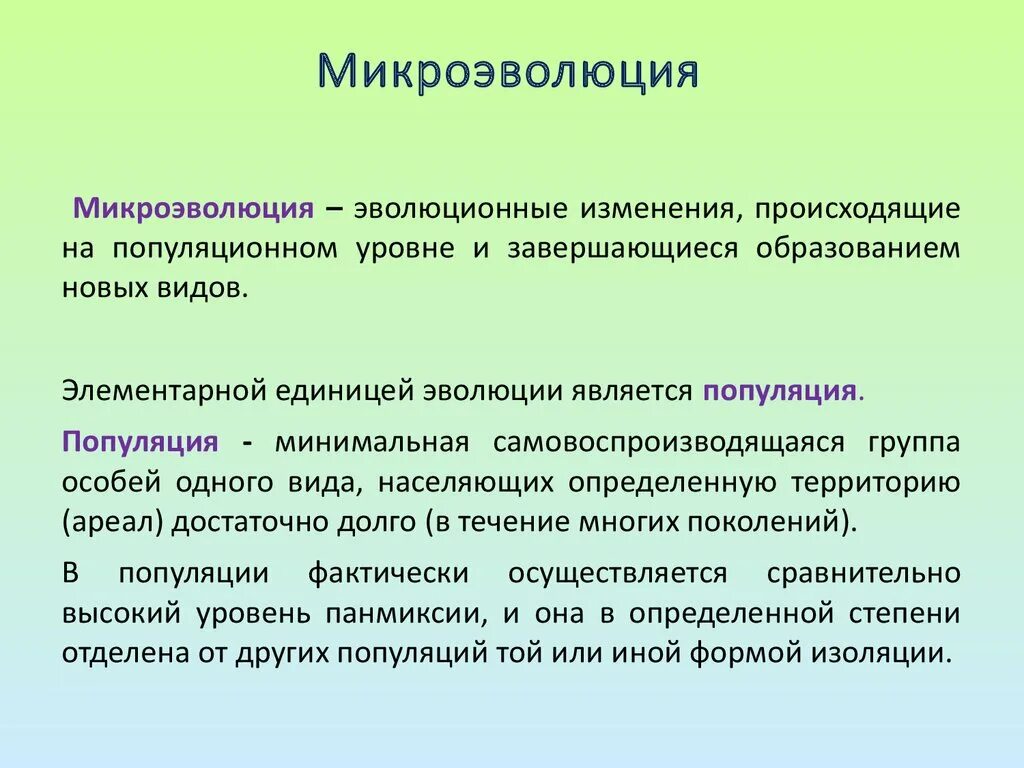 Микроэволюция

Микроэволюция – эволюционные изменения, происходящие на популяционном уровне и завершающиеся образованием новых видов.

Элементарной единицей эволюции является популяция.

Популяция - минимальная самовоспроизводящаяся группа особей одного вида, населяющих определенную территорию (ареал) достаточно долго (в течение многих поколений).

В популяции фактически осуществляется сравнительно высокий уровень панмиксии, и она в определенной степени отделена от других популяций той или иной формой изоляции.